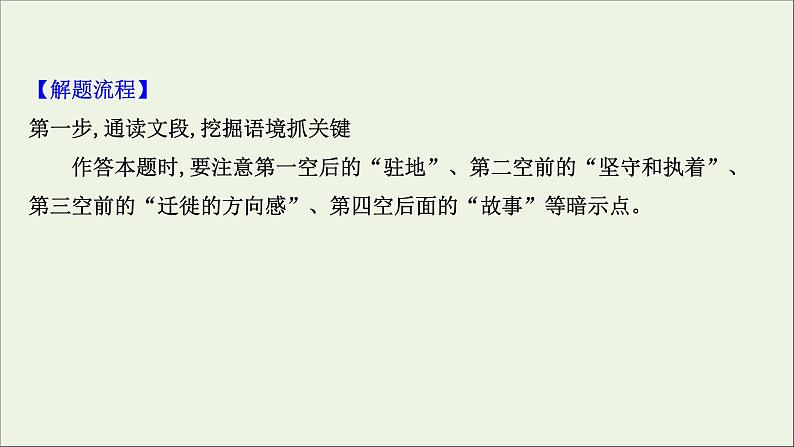 【解题流程】
第一步,通读文段,挖掘语境抓关键

作答本题时,要注意第一空后的“驻地”、第二空前的“坚守和执着”、第三空前的“迁徙的方向感”、第四空后面的“故事”等暗示点。